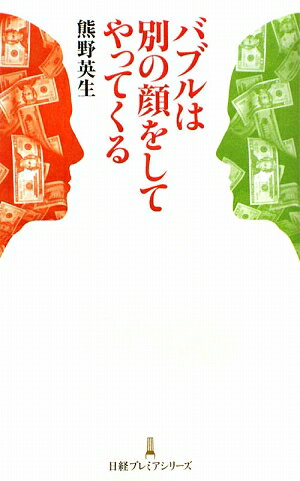 バブルは
別の顔をして
やってくる

熊野英生

日経プレミアシリーズ